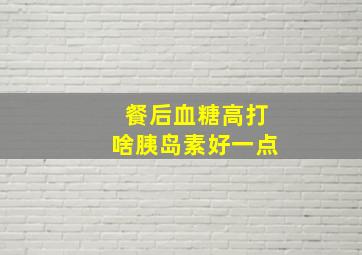 餐后血糖高打
啥胰岛素好一点